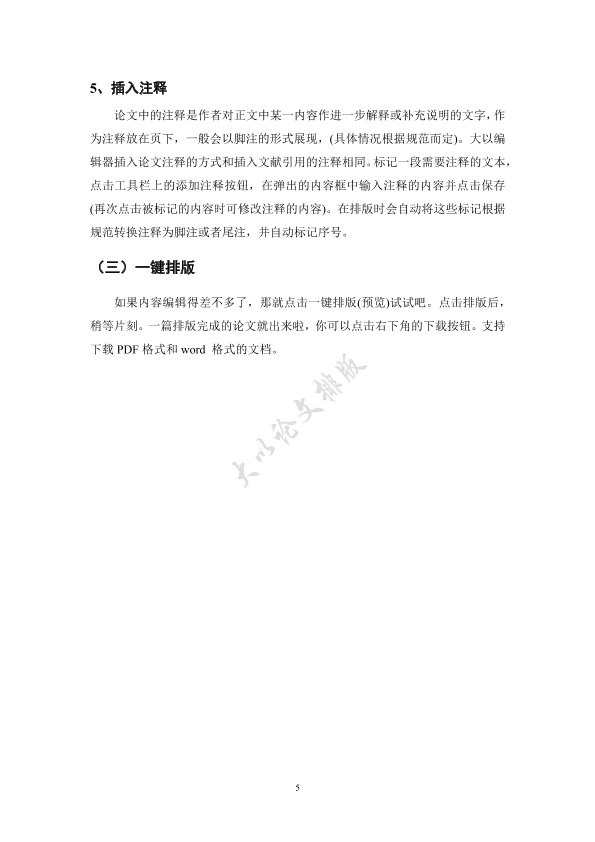 5、插入注释

论文中的注释是作者对正文中某一内容作进一步解释或补充说明的文字，作为注释放在页下，一般会以脚注的形式展现，(具体情况根据规范而定)。大以编辑器插入论文注释的方式和插入文献引用的注释相同。标记一段需要注释的文本，点击工具栏上的添加注释按钮，在弹出的内容框中输入注释的内容并点击保存(再次点击被标记的内容时可修改注释的内容)。在排版时会自动将这些标记根据规范转换注释为脚注或者尾注，并自动标记序号。

（三）一键排版

如果内容编辑得差不多了，那就点击一键排版(预览)试试吧。点击排版后，稍等片刻。一篇排版完成的论文就出来啦，你可以点击右下角的下载按钮。支持下载 PDF 格式和 word 格式的文档。

大以论文排版

5